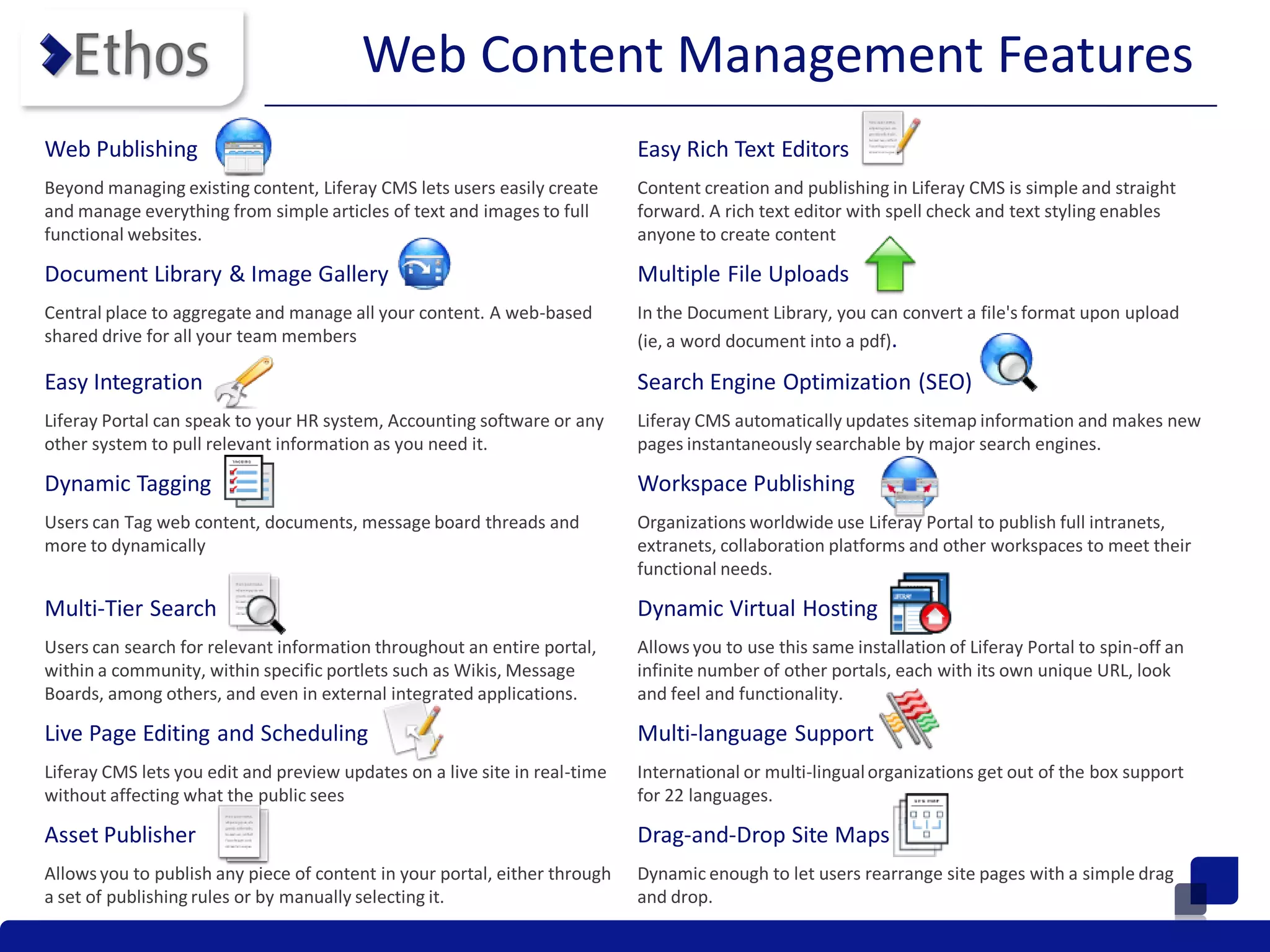 Ethos

Web Content Management Features

Web Publishing

Beyond managing existing content, Liferay CMS lets users easily create and manage everything from simple articles of text and images to full functional websites.

Document Library & Image Gallery

Central place to aggregate and manage all your content. A web-based shared drive for all your team members

Easy Integration

Liferay Portal can speak to your HR system, Accounting software or any other system to pull relevant information as you need it.

Dynamic Tagging

Users can Tag web content, documents, message board threads and more to dynamically

Multi-Tier Search

Users can search for relevant information throughout an entire portal, within a community, within specific portlets such as Wikis, Message Boards, among others, and even in external integrated applications.

Live Page Editing and Scheduling

Liferay CMS lets you edit and preview updates on a live site in real-time without affecting what the public sees

Asset Publisher

Allows you to publish any piece of content in your portal, either through a set of publishing rules or by manually selecting it.

Easy Rich Text Editors

Content creation and publishing in Liferay CMS is simple and straight forward. A rich text editor with spell check and text styling enables anyone to create content

Multiple File Uploads

In the Document Library, you can convert a file's format upon upload (ie, a word document into a pdf).

Search Engine Optimization (SEO)

Liferay CMS automatically updates sitemap information and makes new pages instantaneously searchable by major search engines.

Workspace Publishing

Organizations worldwide use Liferay Portal to publish full intranets, extranets, collaboration platforms and other workspaces to meet their functional needs.

Dynamic Virtual Hosting

Allows you to use this same installation of Liferay Portal to spin-off an infinite number of other portals, each with its own unique URL, look and feel and functionality.

Multi-language Support

International or multi-lingual organizations get out of the box support for 22 languages.

Drag-and-Drop Site Maps

Dynamic enough to let users rearrange site pages with a simple drag and drop.